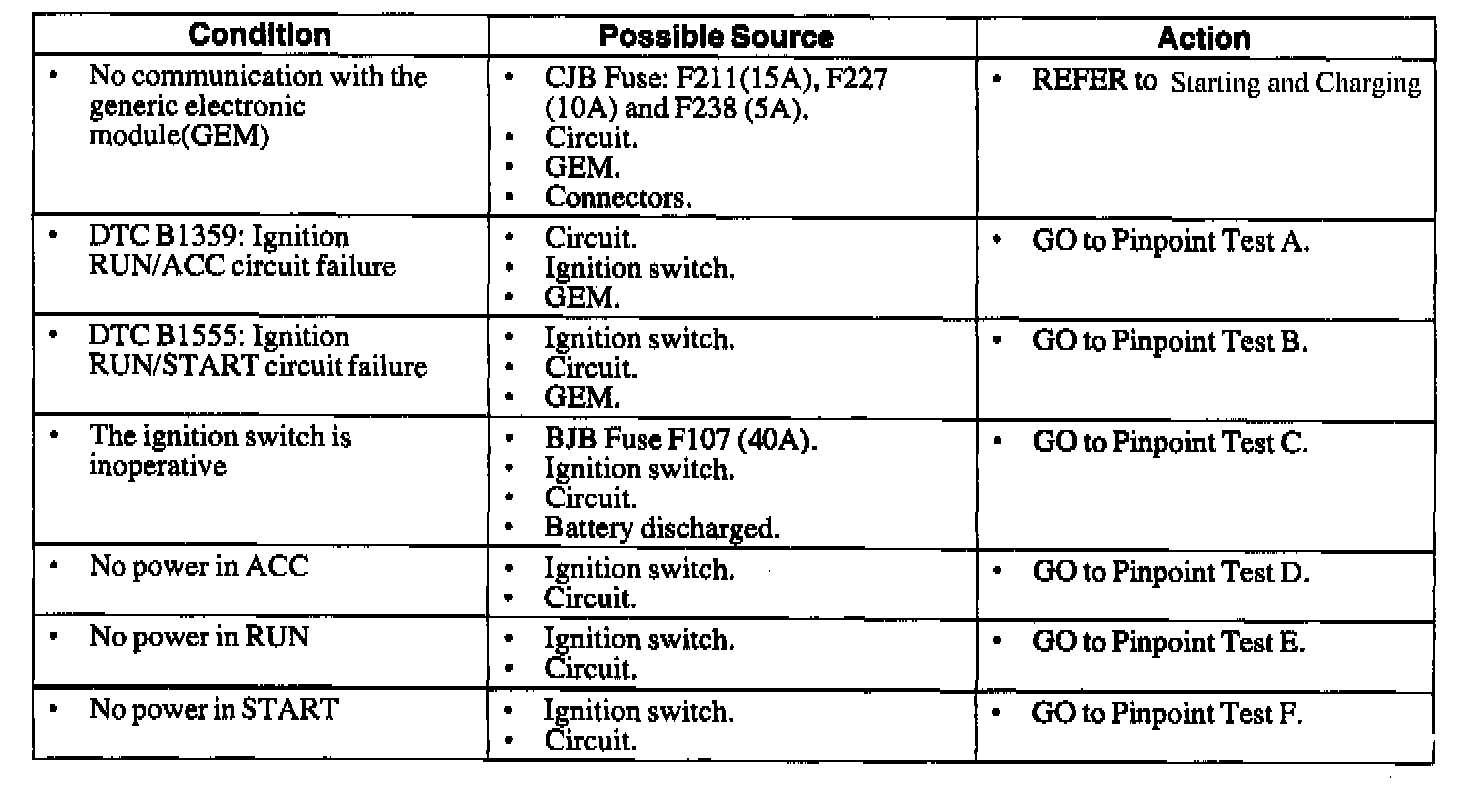 | Condition | Possible Source | Action |
|---|---|---|
| • No communication with the generic electronic module(GEM) | • CJB Fuse: F211(15A), F227 (10A) and F238 (5A). • Circuit. • GEM. • Connectors. | • REFER to Starting and Charging |
| • DTC B1359: Ignition RUN/ACC circuit failure | • Circuit. • Ignition switch. • GEM. | • GO to Pinpoint Test A. |
| • DTC B1555: Ignition RUN/START circuit failure | • Ignition switch. • Circuit. • GEM. | • GO to Pinpoint Test B. |
| • The ignition switch is inoperative | • BJB Fuse F107 (40A). • Ignition switch. • Circuit. • Battery discharged. | • GO to Pinpoint Test C. |
| • No power in ACC | • Ignition switch. • Circuit. | • GO to Pinpoint Test D. |
| • No power in RUN | • Ignition switch. • Circuit. | • GO to Pinpoint Test E. |
| • No power in START | • Ignition switch. • Circuit. | • GO to Pinpoint Test F. |